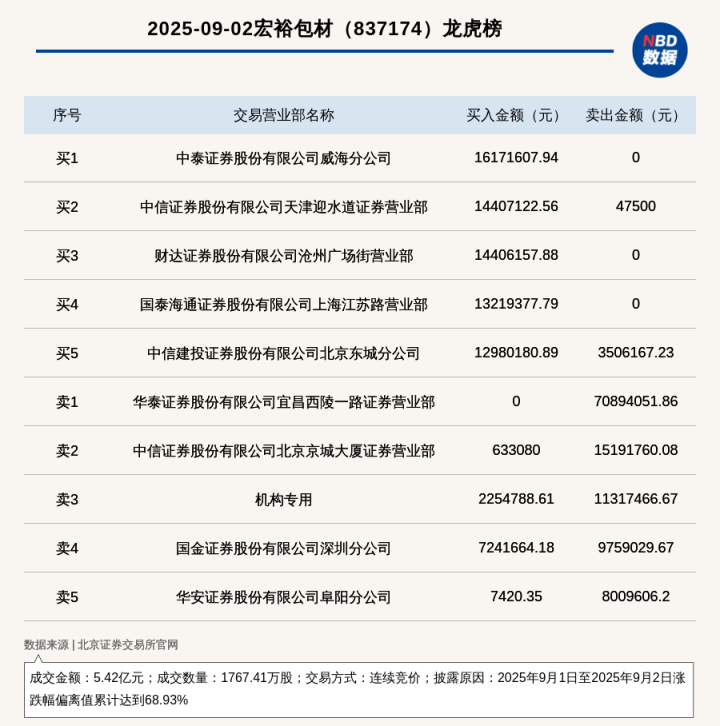 2025-09-02宏裕包材（837174）龙虎榜

NBD
数据

| 序号 | 交易营业部名称 | 买入金额（元） | 卖出金额（元） |
|---|---|---|---|
| 买1 | 中泰证券股份有限公司威海分公司 | 16171607.94 | 0 |
| 买2 | 中信证券股份有限公司天津迎水道证券营业部 | 14407122.56 | 47500 |
| 买3 | 财达证券股份有限公司沧州广场街营业部 | 14406157.88 | 0 |
| 买4 | 国泰海通证券股份有限公司上海江苏路营业部 | 13219377.79 | 0 |
| 买5 | 中信建投证券股份有限公司北京东城分公司 | 12980180.89 | 3506167.23 |
| 卖1 | 华泰证券股份有限公司宜昌西陵一路证券营业部 | 0 | 70894051.86 |
| 卖2 | 中信证券股份有限公司北京京城大厦证券营业部 | 633080 | 15191760.08 |
| 卖3 | 机构专用 | 2254788.61 | 11317466.67 |
| 卖4 | 国金证券股份有限公司深圳分公司 | 7241664.18 | 9759029.67 |
| 卖5 | 华安证券股份有限公司阜阳分公司 | 7420.35 | 8009606.2 |

数据来源 | 北京证券交易所官网

成交金额：5.42亿元；成交数量：1767.41万股；交易方式：连续竞价；披露原因：2025年9月1日至2025年9月2日涨跌幅偏离值累计达到68.93%